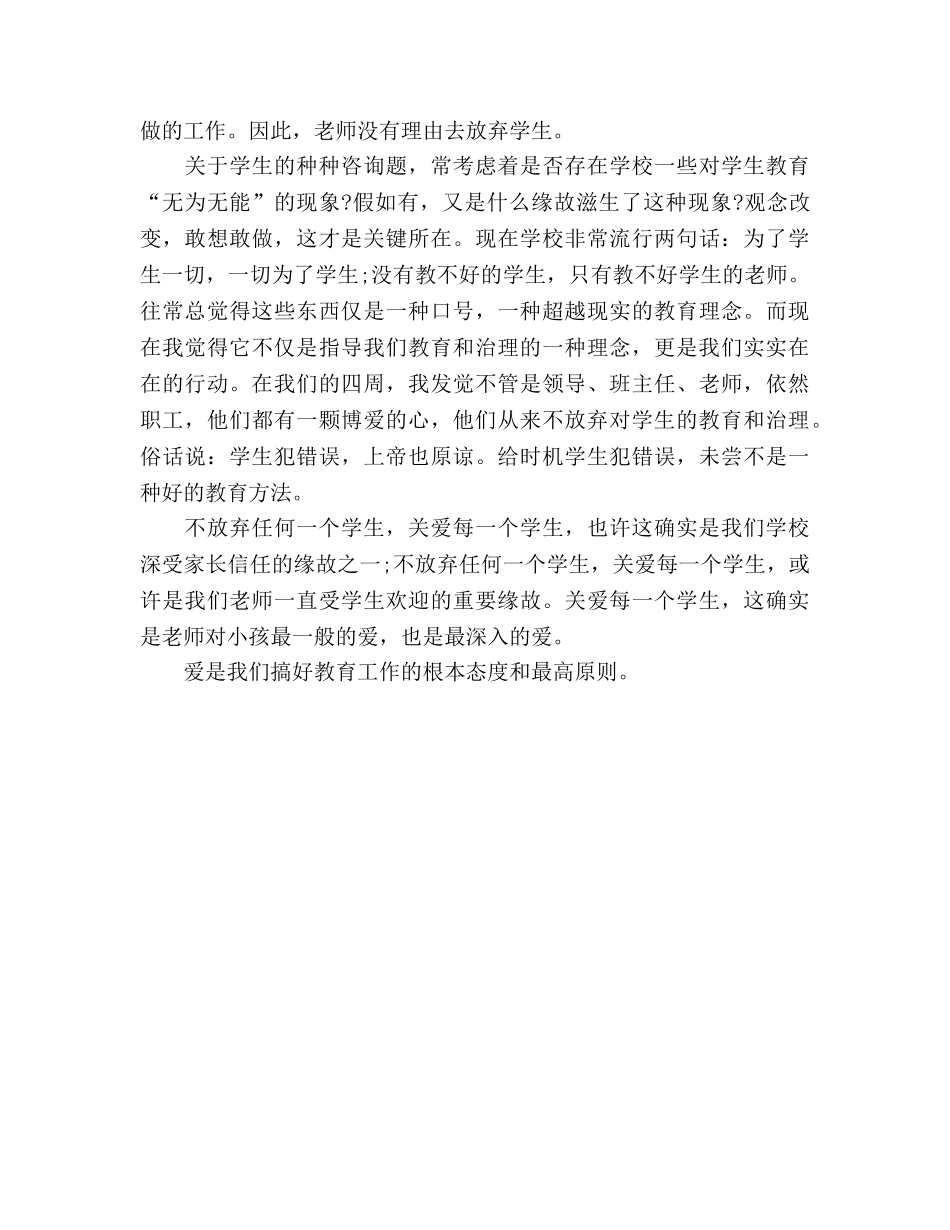 做的工作。因此，老师没有理由去放弃学生。

关于学生的种种咨询题，常考虑着是否存在学校一些对学生教育“无为无能”的现象?假如有，又是什么缘故滋生了这种现象?观念改变，敢想敢做，这才是关键所在。现在学校非常流行两句话：为了学生一切，一切为了学生;没有教不好的学生，只有教不好学生的老师。往常总觉得这些东西仅是一种口号，一种超越现实的教育理念。而现在我觉得它不仅是指导我们教育和治理的一种理念，更是我们实实在在的行动。在我们的四周，我发觉不管是领导、班主任、老师，依然职工，他们都有一颗博爱的心，他们从来不放弃对学生的教育和治理。俗话说：学生犯错误，上帝也原谅。给时机学生犯错误，未尝不是一种好的教育方法。

不放弃任何一个学生，关爱每一个学生，也许这确实是我们学校深受家长信任的缘故之一;不放弃任何一个学生，关爱每一个学生，或许是我们老师一直受学生欢迎的重要缘故。关爱每一个学生，这确实是老师对小孩最一般的爱，也是最深入的爱。

爱是我们搞好教育工作的根本态度和最高原则。